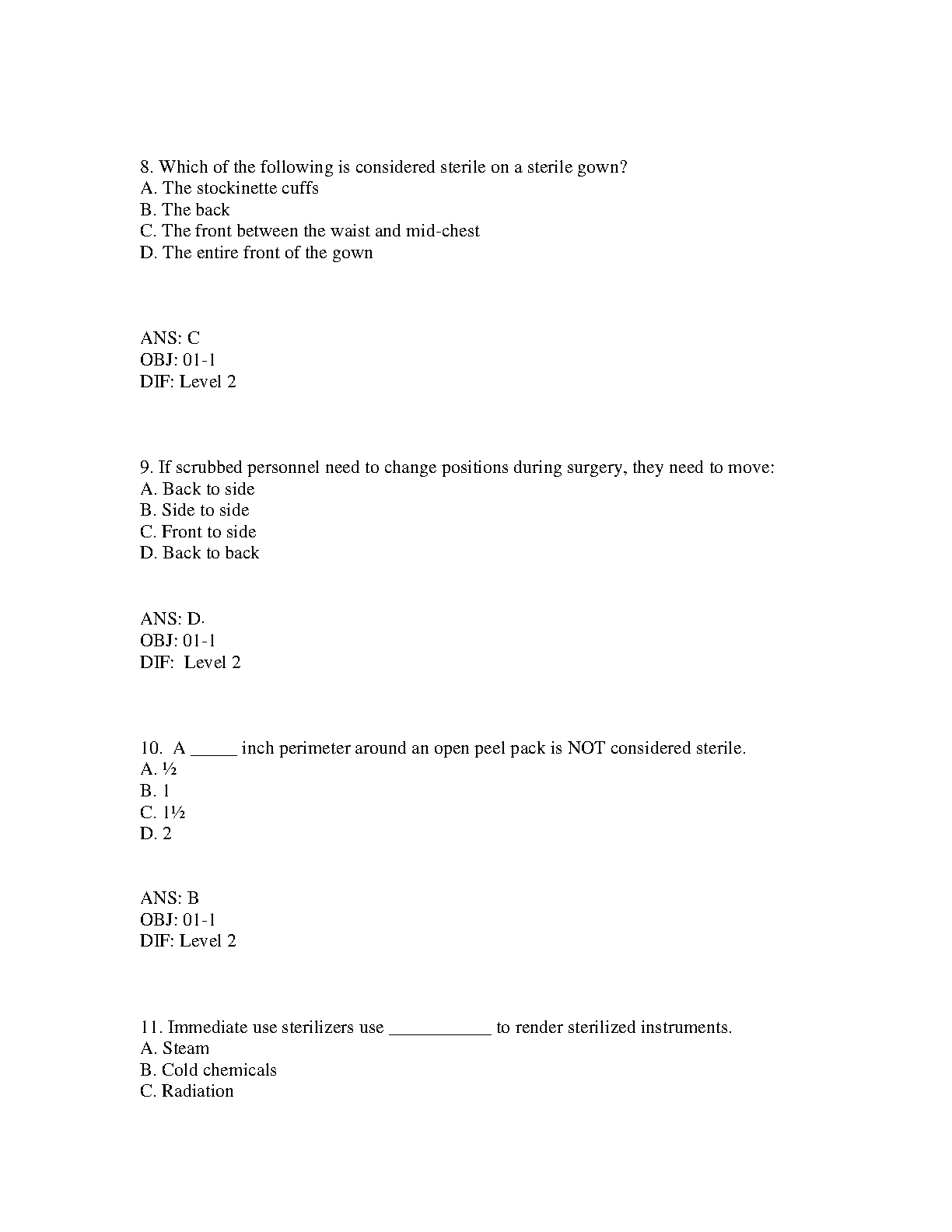 8. Which of the following is considered sterile on a sterile gown?
A. The stockinette cuffs
B. The back
C. The front between the waist and mid-chest
D. The entire front of the gown

ANS: C
OBJ: 01-1
DIF: Level 2

9. If scrubbed personnel need to change positions during surgery, they need to move:
A. Back to side
B. Side to side
C. Front to side
D. Back to back

ANS: D.
OBJ: 01-1
DIF: Level 2

10. A _____ inch perimeter around an open peel pack is NOT considered sterile.
A. ½
B. 1
C. 1½
D. 2

ANS: B
OBJ: 01-1
DIF: Level 2

11. Immediate use sterilizers use ___________ to render sterilized instruments.
A. Steam
B. Cold chemicals
C. Radiation